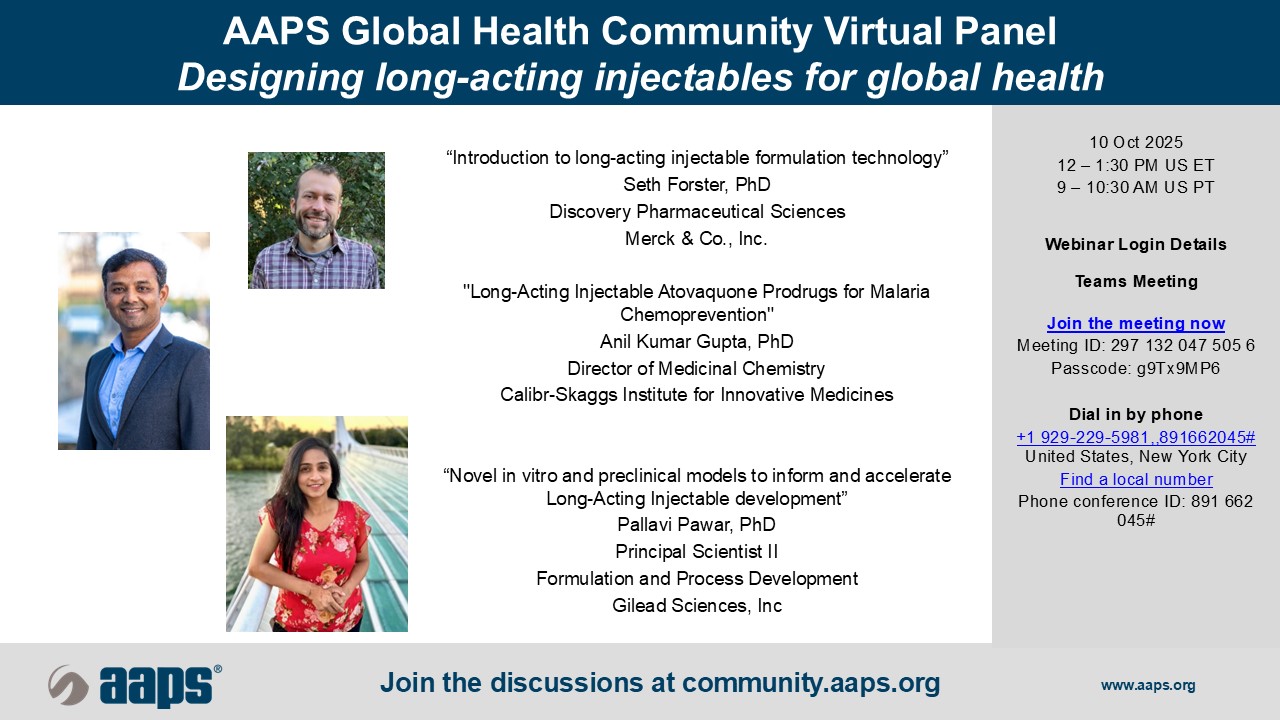 AAPS Global Health Community Virtual Panel
Designing long-acting injectables for global health

"Introduction to long-acting injectable formulation technology"
Seth Forster, PhD
Discovery Pharmaceutical Sciences
Merck & Co., Inc.

"Long-Acting Injectable Atovaquone Prodrugs for Malaria Chemoprevention"
Anil Kumar Gupta, PhD
Director of Medicinal Chemistry
Calibr-Skaggs Institute for Innovative Medicines

"Novel in vitro and preclinical models to inform and accelerate Long-Acting Injectable development"
Pallavi Pawar, PhD
Principal Scientist II
Formulation and Process Development
Gilead Sciences, Inc

10 Oct 2025
12 – 1:30 PM US ET
9 – 10:30 AM US PT

Webinar Login Details

Teams Meeting

Join the meeting now
Meeting ID: 297 132 047 505 6
Passcode: g9Tx9MP6

Dial in by phone
+1 929-229-5981,,891662045#
United States, New York City
Find a local number
Phone conference ID: 891 662 045#

aaps®

Join the discussions at community.aaps.org

www.aaps.org